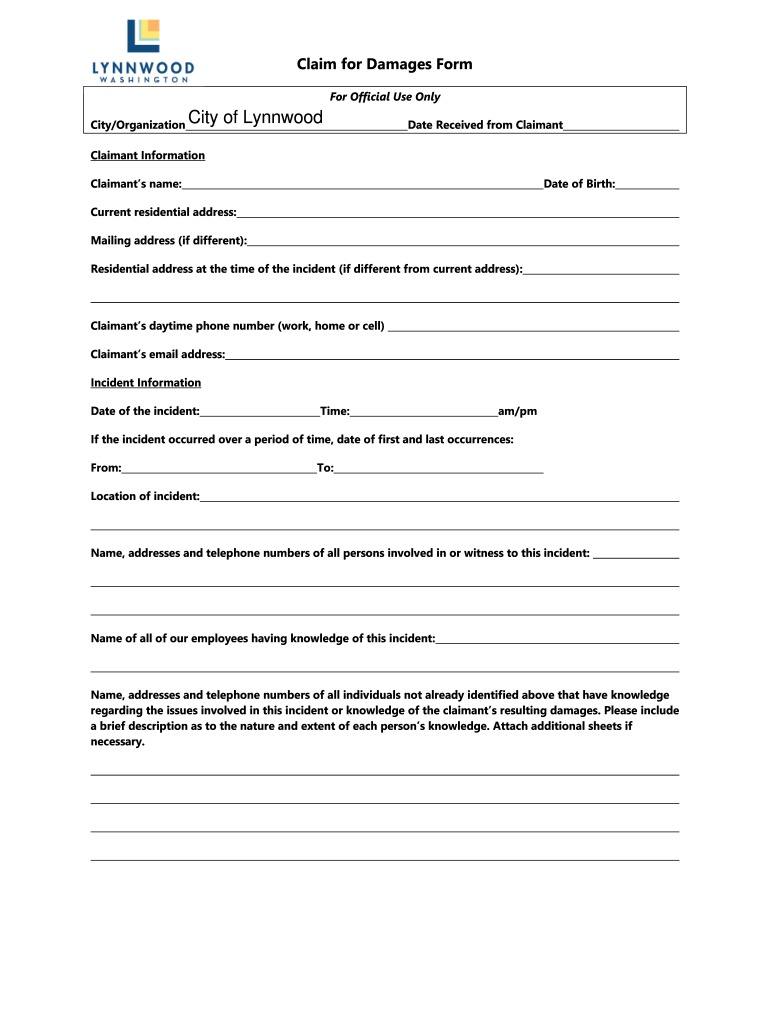 LYNNWOOD
WASHINGTON

Claim for Damages Form

For Official Use Only

City/Organization City of Lynnwood Date Received from Claimant

Claimant Information

Claimant's name: Date of Birth:

Current residential address:

Mailing address (if different):

Residential address at the time of the incident (if different from current address):

Claimant's daytime phone number (work, home or cell)

Claimant's email address:

Incident Information

Date of the incident: Time: am/pm

If the incident occurred over a period of time, date of first and last occurrences:

From: To:

Location of incident:

Name, addresses and telephone numbers of all persons involved in or witness to this incident:

Name of all of our employees having knowledge of this incident:

Name, addresses and telephone numbers of all individuals not already identified above that have knowledge regarding the issues involved in this incident or knowledge of the claimant's resulting damages. Please include a brief description as to the nature and extent of each person's knowledge. Attach additional sheets if necessary.